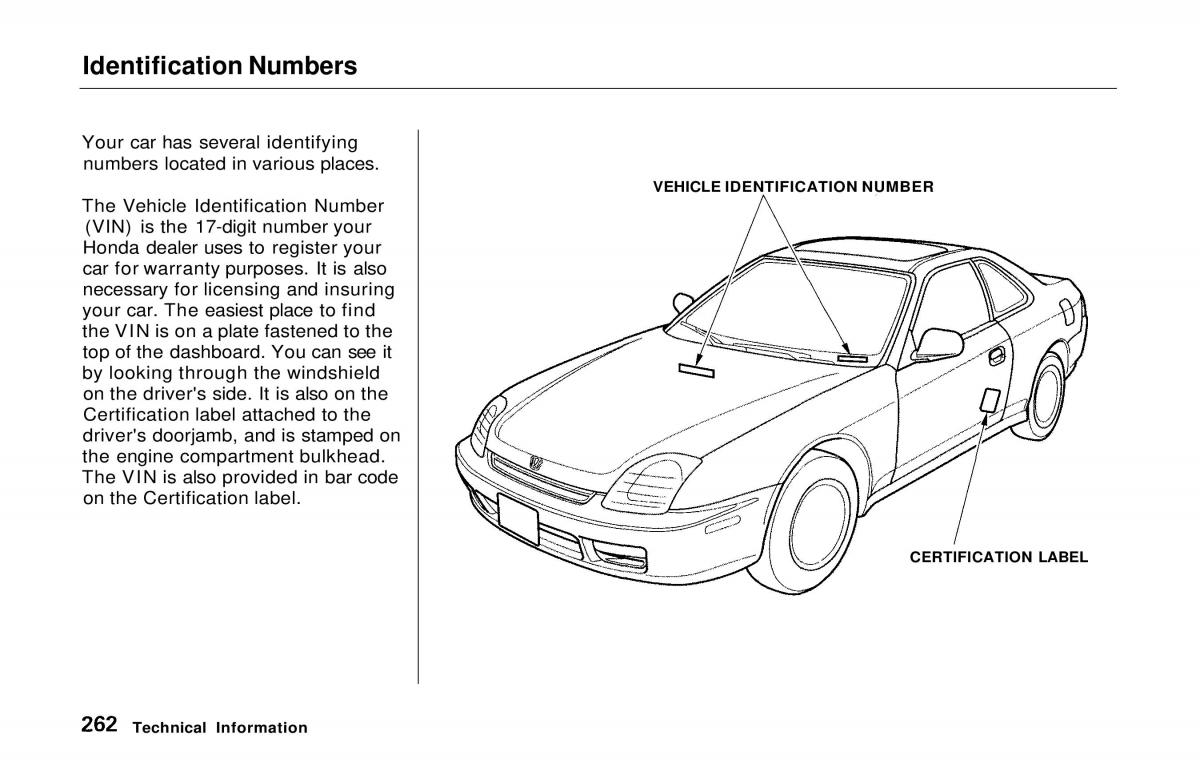 Identification Numbers

Your car has several identifying numbers located in various places.

The Vehicle Identification Number (VIN) is the 17-digit number your Honda dealer uses to register your car for warranty purposes. It is also necessary for licensing and insuring your car. The easiest place to find the VIN is on a plate fastened to the top of the dashboard. You can see it by looking through the windshield on the driver's side. It is also on the Certification label attached to the driver's doorjamb, and is stamped on the engine compartment bulkhead. The VIN is also provided in bar code on the Certification label.

VEHICLE IDENTIFICATION NUMBER

CERTIFICATION LABEL

262 Technical Information